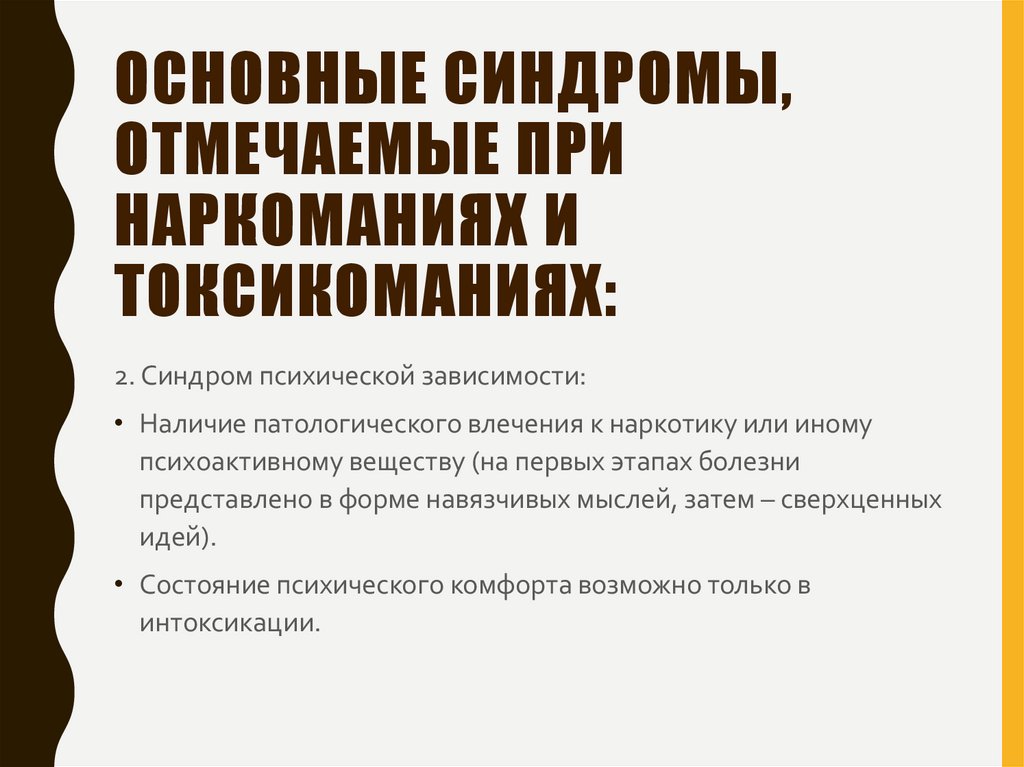 ОСНОВНЫЕ СИНДРОМЫ, ОТМЕЧАЕМЫЕ ПРИ НАРКОМАНИЯХ И ТОКСИКОМАНИЯХ:

2. Синдром психической зависимости:

• Наличие патологического влечения к наркотику или иному психоактивному веществу (на первых этапах болезни представлено в форме навязчивых мыслей, затем – сверхценных идей).

• Состояние психического комфорта возможно только в интоксикации.